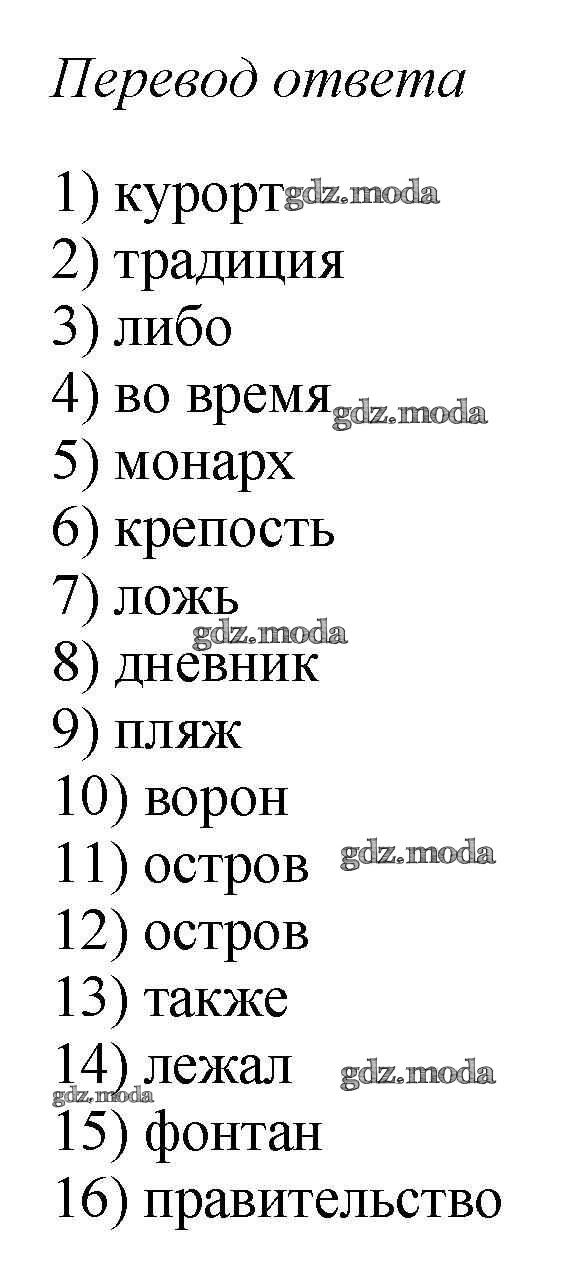 Перевод ответа

1) курорт
2) традиция
3) либо
4) во время
5) монарх
6) крепость
7) ложь
8) дневник
9) пляж
10) ворон
11) остров
12) остров
13) также
14) лежал
15) фонтан
16) правительство

gdz.moda